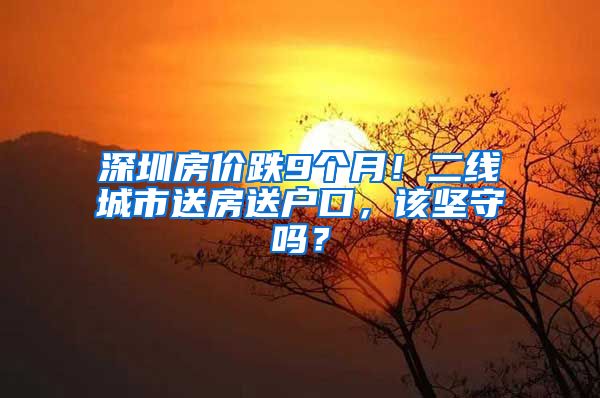 深圳房价跌9个月！二线城市送房送户口，该坚守吗？